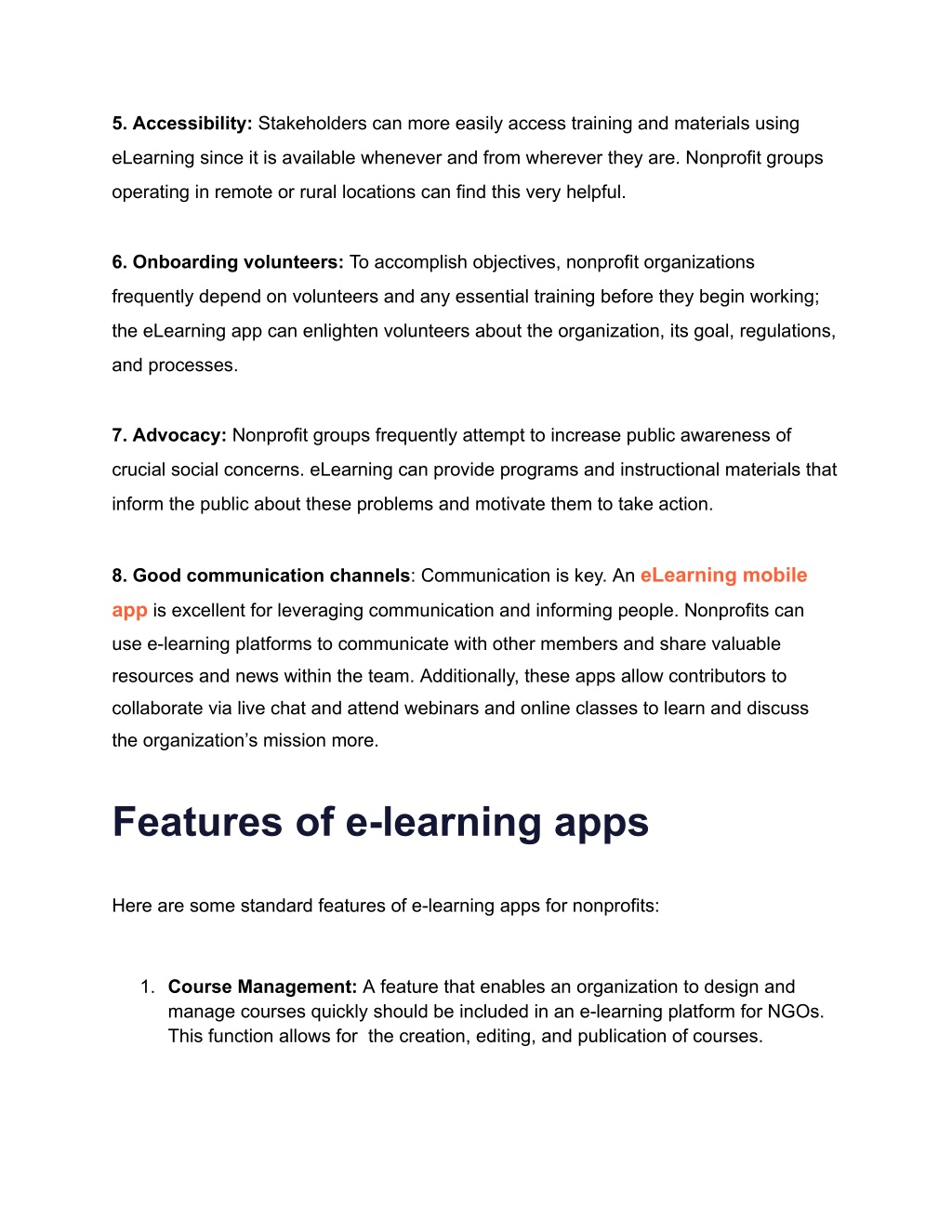 5. Accessibility: Stakeholders can more easily access training and materials using eLearning since it is available whenever and from wherever they are. Nonprofit groups operating in remote or rural locations can find this very helpful.

6. Onboarding volunteers: To accomplish objectives, nonprofit organizations frequently depend on volunteers and any essential training before they begin working; the eLearning app can enlighten volunteers about the organization, its goal, regulations, and processes.

7. Advocacy: Nonprofit groups frequently attempt to increase public awareness of crucial social concerns. eLearning can provide programs and instructional materials that inform the public about these problems and motivate them to take action.

8. Good communication channels: Communication is key. An eLearning mobile app is excellent for leveraging communication and informing people. Nonprofits can use e-learning platforms to communicate with other members and share valuable resources and news within the team. Additionally, these apps allow contributors to collaborate via live chat and attend webinars and online classes to learn and discuss the organization's mission more.

Features of e-learning apps

Here are some standard features of e-learning apps for nonprofits:

1. Course Management: A feature that enables an organization to design and manage courses quickly should be included in an e-learning platform for NGOs. This function allows for the creation, editing, and publication of courses.